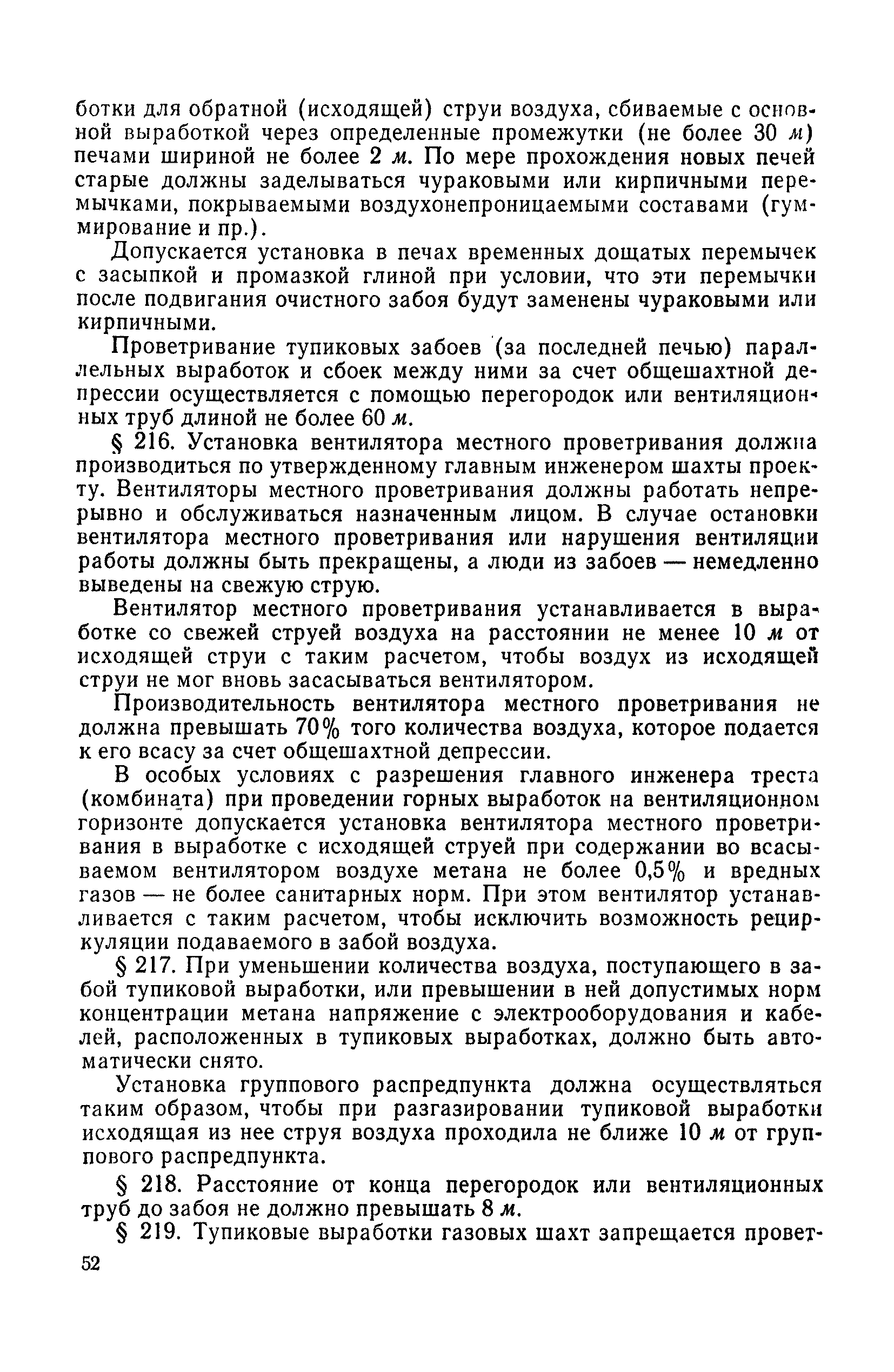 ботки для обратной (исходящей) струи воздуха, сбиваемые с основной выработкой через определенные промежутки (не более 30 м) печами шириной не более 2 м. По мере прохождения новых печей старые должны заделываться чураковыми или кирпичными перемычками, покрываемыми воздухонепроницаемыми составами (гуммирование и пр.).

Допускается установка в печах временных дощатых перемычек с засыпкой и промазкой глиной при условии, что эти перемычки после подвигания очистного забоя будут заменены чураковыми или кирпичными.

Проветривание тупиковых забоев (за последней печью) параллельных выработок и сбоек между ними за счет общешахтной депрессии осуществляется с помощью перегородок или вентиляционных труб длиной не более 60 м.

§ 216. Установка вентилятора местного проветривания должна производиться по утвержденному главным инженером шахты проекту. Вентиляторы местного проветривания должны работать непрерывно и обслуживаться назначенным лицом. В случае остановки вентилятора местного проветривания или нарушения вентиляции работы должны быть прекращены, а люди из забоев — немедленно выведены на свежую струю.

Вентилятор местного проветривания устанавливается в выработке со свежей струей воздуха на расстоянии не менее 10 м от исходящей струи с таким расчетом, чтобы воздух из исходящей струи не мог вновь засасываться вентилятором.

Производительность вентилятора местного проветривания не должна превышать 70% того количества воздуха, которое подается к его всасу за счет общешахтной депрессии.

В особых условиях с разрешения главного инженера треста (комбината) при проведении горных выработок на вентиляционном горизонте допускается установка вентилятора местного проветривания в выработке с исходящей струей при содержании во всасываемом вентилятором воздухе метана не более 0,5% и вредных газов — не более санитарных норм. При этом вентилятор устанавливается с таким расчетом, чтобы исключить возможность рециркуляции подаваемого в забой воздуха.

§ 217. При уменьшении количества воздуха, поступающего в забой тупиковой выработки, или превышении в ней допустимых норм концентрации метана напряжение с электрооборудования и кабелей, расположенных в тупиковых выработках, должно быть автоматически снято.

Установка группового распредпункта должна осуществляться таким образом, чтобы при разгазировании тупиковой выработки исходящая из нее струя воздуха проходила не ближе 10 м от группового распредпункта.

§ 218. Расстояние от конца перегородок или вентиляционных труб до забоя не должно превышать 8 м.

§ 219. Тупиковые выработки газовых шахт запрещается провет-

52